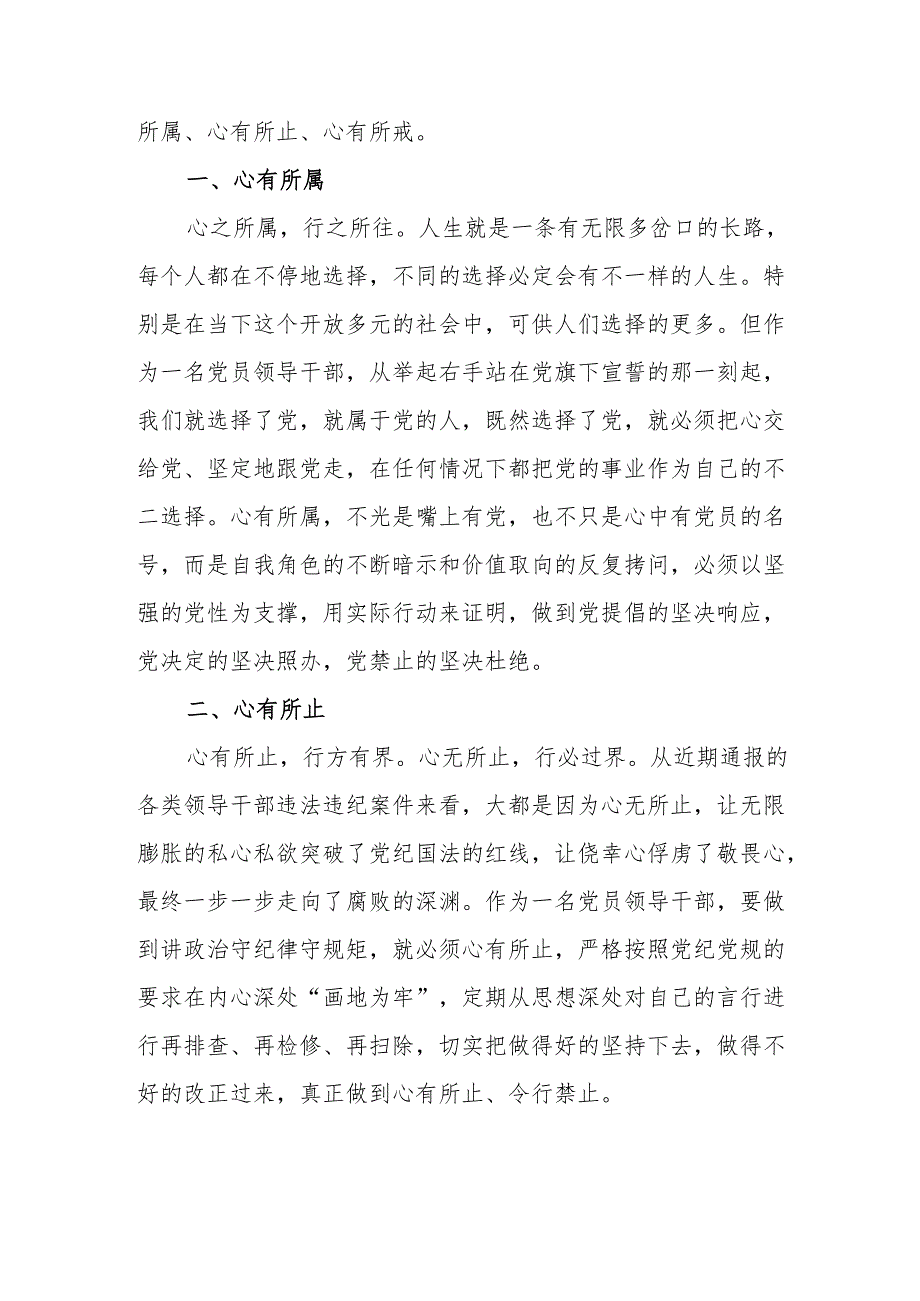 所属、心有所止、心有所戒。

一、心有所属

心之所属，行之所往。人生就是一条有无限多岔口的长路，每个人都在不停地选择，不同的选择必定会有不一样的人生。特别是在当下这个开放多元的社会中，可供人们选择的更多。但作为一名党员领导干部，从举起右手站在党旗下宣誓的那一刻起，我们就选择了党，就属于党的人，既然选择了党，就必须把心交给党、坚定地跟党走，在任何情况下都把党的事业作为自己的不二选择。心有所属，不光是嘴上有党，也不只是心中有党员的名号，而是自我角色的不断暗示和价值取向的反复拷问，必须以坚强的党性为支撑，用实际行动来证明，做到党提倡的坚决响应，党决定的坚决照办，党禁止的坚决杜绝。

二、心有所止

心有所止，行方有界。心无所止，行必过界。从近期通报的各类领导干部违法违纪案件来看，大都是因为心无所止，让无限膨胀的私心私欲突破了党纪国法的红线，让侥幸心俘虏了敬畏心，最终一步一步走向了腐败的深渊。作为一名党员领导干部，要做到讲政治守纪律守规矩，就必须心有所止，严格按照党纪党规的要求在内心深处“画地为牢”，定期从思想深处对自己的言行进行再排查、再检修、再扫除，切实把做得好的坚持下去，做得不好的改正过来，真正做到心有所止、令行禁止。